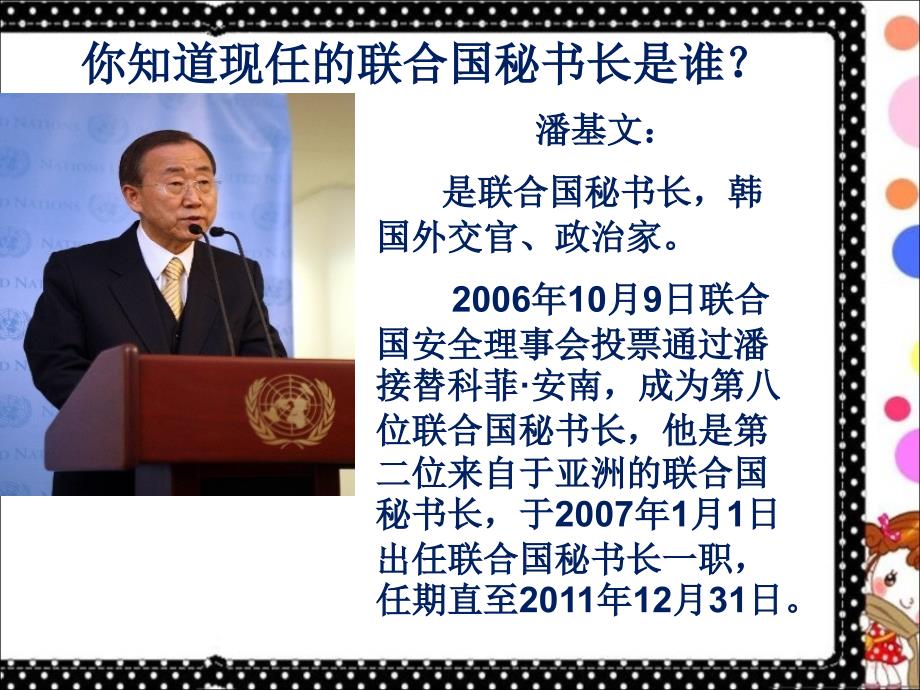 你知道现任的联合国秘书长是谁？

潘基文：

是联合国秘书长，韩国外交官、政治家。

2006年10月9日联合国安全理事会投票通过潘接替科菲·安南，成为第八位联合国秘书长，他是第二位来自于亚洲的联合国秘书长，于2007年1月1日出任联合国秘书长一职，任期直至2011年12月31日。